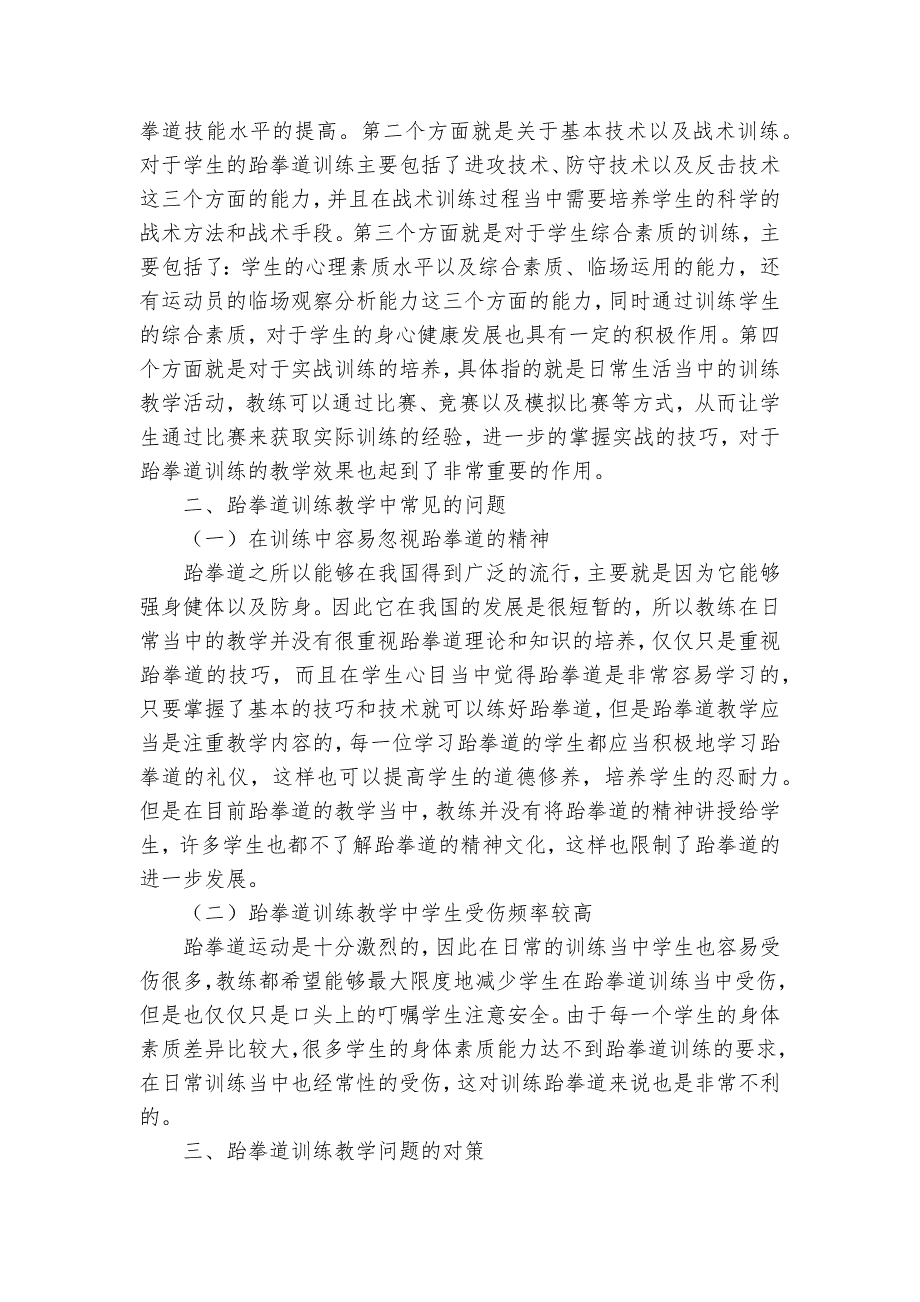 拳道技能水平的提高。第二个方面就是关于基本技术以及战术训练。对于学生的跆拳道训练主要包括了进攻技术、防守技术以及反击技术这三个方面的能力，并且在战术训练过程当中需要培养学生的科学的战术方法和战术手段。第三个方面就是对于学生综合素质的训练，主要包括了：学生的心理素质水平以及综合素质、临场运用的能力，还有运动员的临场观察分析能力这三个方面的能力，同时通过训练学生的综合素质，对于学生的身心健康发展也具有一定的积极作用。第四个方面就是对于实战训练的培养，具体指的就是日常生活当中的训练教学活动，教练可以通过比赛、竞赛以及模拟比赛等方式，从而让学生通过比赛来获取实际训练的经验，进一步的掌握实战的技巧，对于跆拳道训练的教学效果也起到了非常重要的作用。

二、跆拳道训练教学中常见的问题

（一）在训练中容易忽视跆拳道的精神

跆拳道之所以能够在我国得到广泛的流行，主要就是因为它能够强身健体以及防身。因此它在我国的发展是很短暂的，所以教练在日常当中的教学并没有很重视跆拳道理论和知识的培养，仅仅只是重视跆拳道的技巧，而且在学生心目当中觉得跆拳道是非常容易学习的，只要掌握了基本的技巧和技术就可以练好跆拳道，但是跆拳道教学应当是注重教学内容的，每一位学习跆拳道的学生都应当积极地学习跆拳道的礼仪，这样也可以提高学生的道德修养，培养学生的忍耐力。但是在目前跆拳道的教学当中，教练并没有将跆拳道的精神讲授给学生，许多学生也都不了解跆拳道的精神文化，这样也限制了跆拳道的进一步发展。

（二）跆拳道训练教学中学生受伤频率较高

跆拳道运动是十分激烈的，因此在日常的训练当中学生也容易受伤很多，教练都希望能够最大限度地减少学生在跆拳道训练当中受伤，但是也仅仅只是口头上的叮嘱学生注意安全。由于每一个学生的身体素质差异比较大，很多学生的身体素质能力达不到跆拳道训练的要求，在日常训练当中也经常性的受伤，这对训练跆拳道来说也是非常不利的。

三、跆拳道训练教学问题的对策